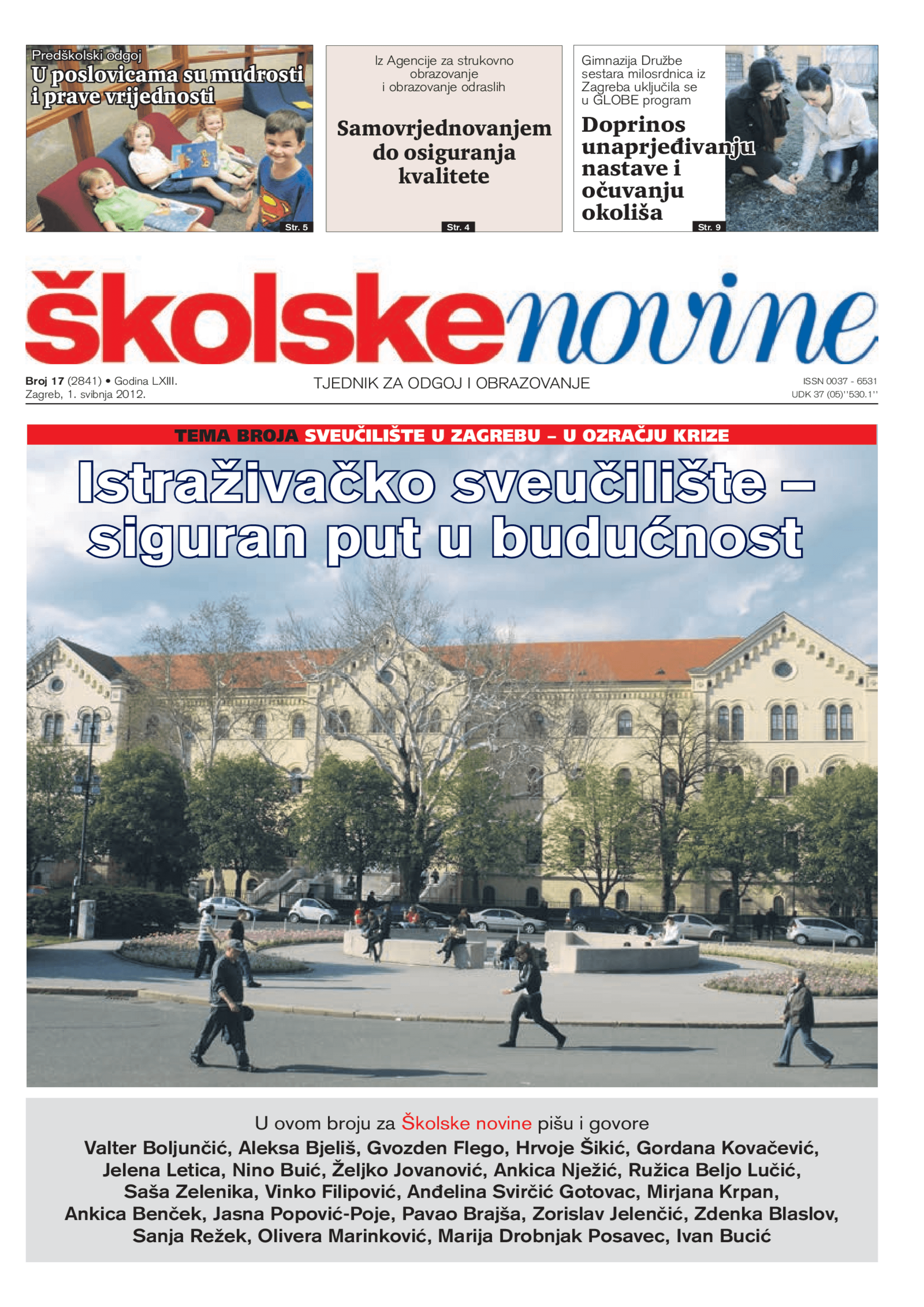 Predškolski odgoj
U poslovicama su mudrosti i prave vrijednosti

Str. 5

Iz Agencije za strukovno obrazovanje i obrazovanje odraslih

Samovrjednovanjem do osiguranja kvalitete

Str. 4

Gimnazija Družbe sestara milosrdnica iz Zagreba uključila se u GLOBE program

Doprinos unaprjeđivanju nastave i očuvanju okoliša

Str. 9

školske novine

Broj 17 (2841) • Godina LXIII.
Zagreb, 1. svibnja 2012.

TJEDNIK ZA ODGOJ I OBRAZOVANJE

ISSN 0037 - 6531
UDK 37 (05)''530.1''

TEMA BROJA SVEUČILIŠTE U ZAGREBU – U OZRAČJU KRIZE

Istraživačko sveučilište – siguran put u budućnost

U ovom broju za Školske novine pišu i govore
Valter Boljunčić, Aleksa Bjeliš, Gvozden Flego, Hrvoje Šikić, Gordana Kovačević, Jelena Letica, Nino Buić, Željko Jovanović, Ankica Nježić, Ružica Beljo Lučić, Saša Zelenika, Vinko Filipović, Anđelina Svirčić Gotovac, Mirjana Krpan, Ankica Benček, Jasna Popović-Poje, Pavao Brajša, Zorislav Jelenčić, Zdenka Blaslov, Sanja Režek, Olivera Marinković, Marija Drobnjak Posavec, Ivan Bucić